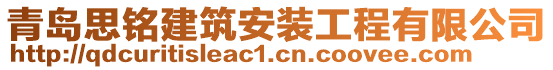 青岛思铭建筑安装工程有限公司
http://qdcuritisleac1.cn.coovee.com